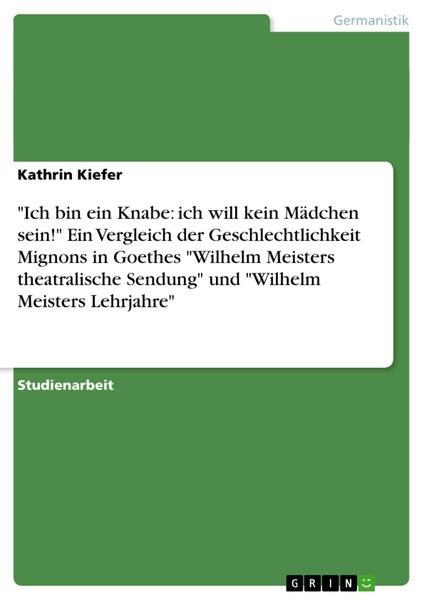 Germanistik

Kathrin Kiefer

"Ich bin ein Knabe: ich will kein Mädchen sein!" Ein Vergleich der Geschlechtlichkeit Mignons in Goethes "Wilhelm Meisters theatralische Sendung" und "Wilhelm Meisters Lehrjahre"

Studienarbeit

GRIN